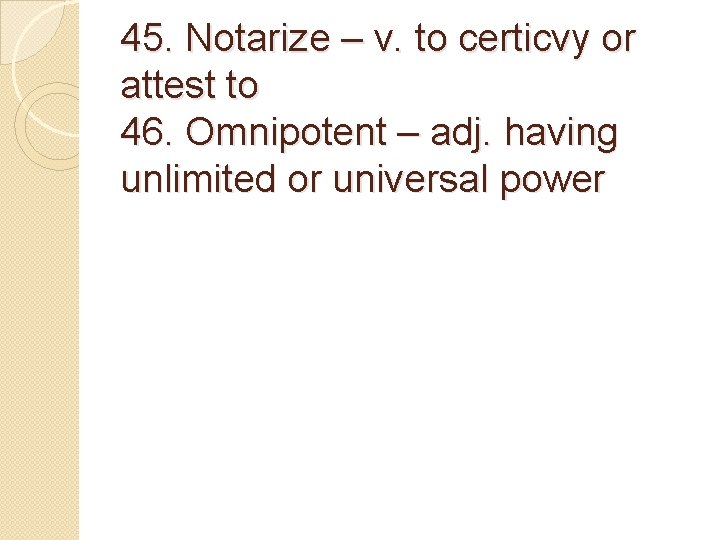 45. Notarize – v. to certicvy or attest to

46. Omnipotent – adj. having unlimited or universal power